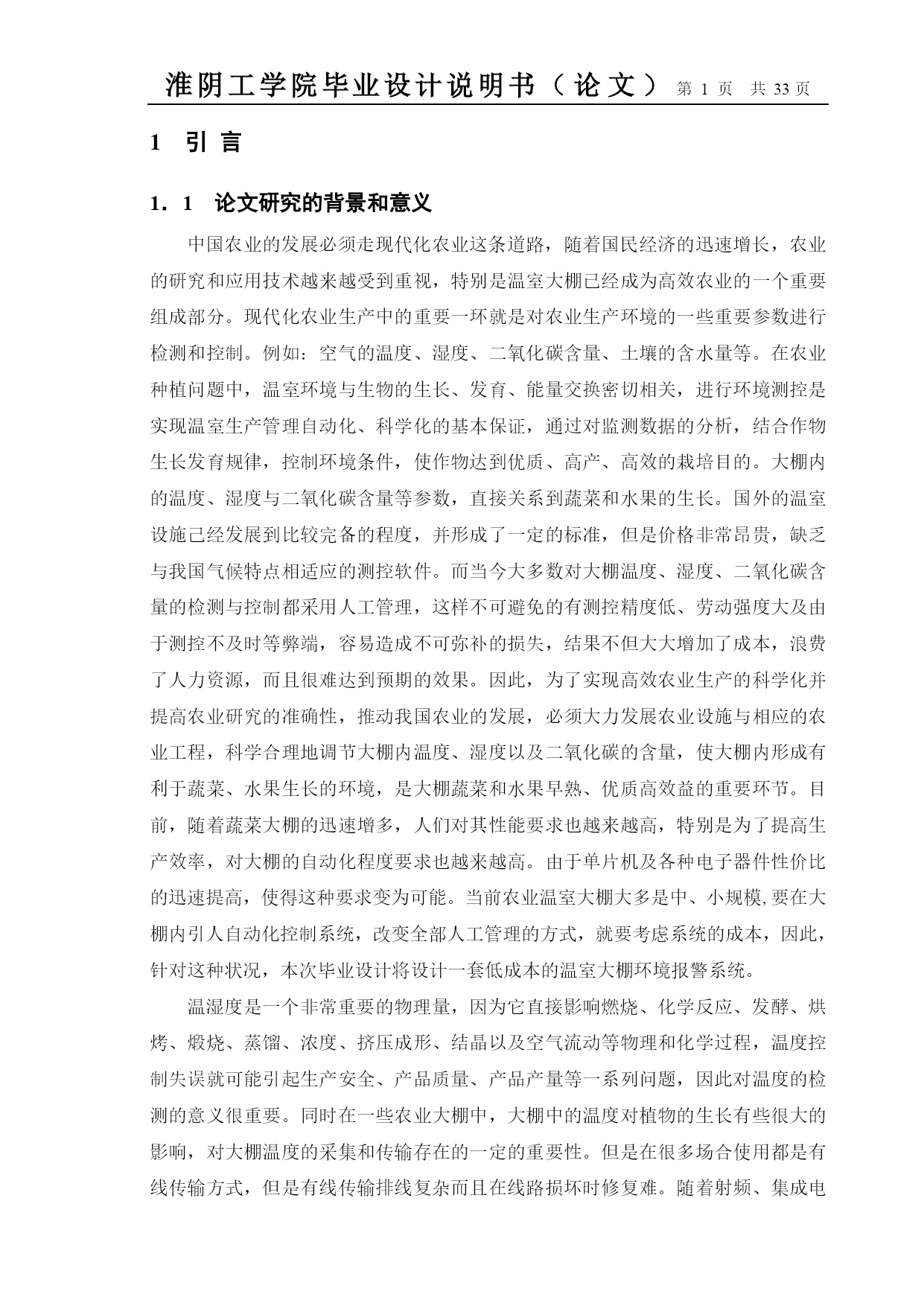 淮阴工学院毕业设计说明书（论文） 第 1 页 共 33 页

1 引 言

1．1 论文研究的背景和意义

中国农业的发展必须走现代化农业这条道路，随着国民经济的迅速增长，农业的研究和应用技术越来越受到重视，特别是温室大棚已经成为高效农业的一个重要组成部分。现代化农业生产中的重要一环就是对农业生产环境的一些重要参数进行检测和控制。例如：空气的温度、湿度、二氧化碳含量、土壤的含水量等。在农业种植问题中，温室环境与生物的生长、发育、能量交换密切相关，进行环境测控是实现温室生产管理自动化、科学化的基本保证，通过对监测数据的分析，结合作物生长发育规律，控制环境条件，使作物达到优质、高产、高效的栽培目的。大棚内的温度、湿度与二氧化碳含量等参数，直接关系到蔬菜和水果的生长。国外的温室设施已经发展到比较完备的程度，并形成了一定的标准，但是价格非常昂贵，缺乏与我国气候特点相适应的测控软件。而当今大多数对大棚温度、湿度、二氧化碳含量的检测与控制都采用人工管理，这样不可避免的有测控精度低、劳动强度大及由于测控不及时等弊端，容易造成不可弥补的损失，结果不但大大增加了成本，浪费了人力资源，而且很难达到预期的效果。因此，为了实现高效农业生产的科学化并提高农业研究的准确性，推动我国农业的发展，必须大力发展农业设施与相应的农业工程，科学合理地调节大棚内温度、湿度以及二氧化碳的含量，使大棚内形成有利于蔬菜、水果生长的环境，是大棚蔬菜和水果早熟、优质高效益的重要环节。目前，随着蔬菜大棚的迅速增多，人们对其性能要求也越来越高，特别是为了提高生产效率，对大棚的自动化程度要求也越来越高。由于单片机及各种电子器件性价比的迅速提高，使得这种要求变为可能。当前农业温室大棚大多是中、小规模,要在大棚内引人自动化控制系统，改变全部人工管理的方式，就要考虑系统的成本，因此，针对这种状况，本次毕业设计将设计一套低成本的温室大棚环境报警系统。

温湿度是一个非常重要的物理量，因为它直接影响燃烧、化学反应、发酵、烘烤、煅烧、蒸馏、浓度、挤压成形、结晶以及空气流动等物理和化学过程，温度控制失误就可能引起生产安全、产品质量、产品产量等一系列问题，因此对温度的检测的意义很重要。同时在一些农业大棚中，大棚中的温度对植物的生长有些很大的影响，对大棚温度的采集和传输存在的一定的重要性。但是在很多场合使用都是有线传输方式，但是有线传输排线复杂而且在线路损坏时修复难。随着射频、集成电